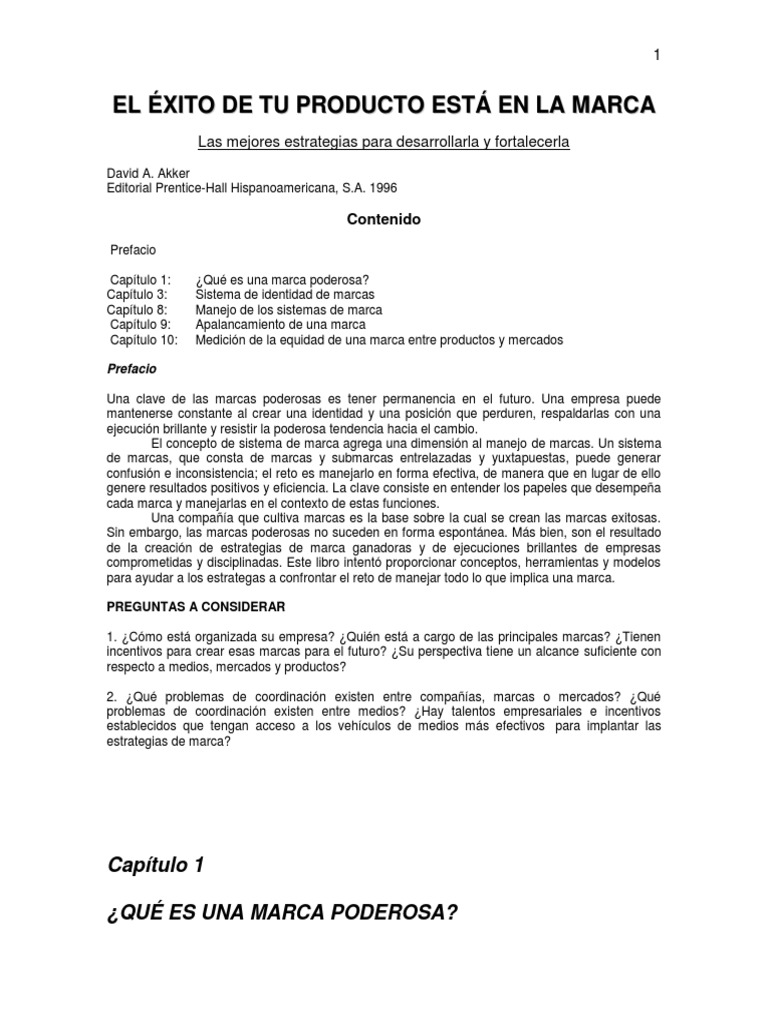 1

EL ÉXITO DE TU PRODUCTO ESTÁ EN LA MARCA

Las mejores estrategias para desarrollarla y fortalecerla

David A. Akker
Editorial Prentice-Hall Hispanoamericana, S.A. 1996

Contenido

Prefacio

Capítulo 1: ¿Qué es una marca poderosa?
Capítulo 3: Sistema de identidad de marcas
Capítulo 8: Manejo de los sistemas de marca
Capítulo 9: Apalancamiento de una marca
Capítulo 10: Medición de la equidad de una marca entre productos y mercados

Prefacio

Una clave de las marcas poderosas es tener permanencia en el futuro. Una empresa puede mantenerse constante al crear una identidad y una posición que perduren, respaldarlas con una ejecución brillante y resistir la poderosa tendencia hacia el cambio.

El concepto de sistema de marca agrega una dimensión al manejo de marcas. Un sistema de marcas, que consta de marcas y submarcas entrelazadas y yuxtapuestas, puede generar confusión e inconsistencia; el reto es manejarlo en forma efectiva, de manera que en lugar de ello genere resultados positivos y eficiencia. La clave consiste en entender los papeles que desempeña cada marca y manejarlas en el contexto de estas funciones.

Una compañía que cultiva marcas es la base sobre la cual se crean las marcas exitosas. Sin embargo, las marcas poderosas no suceden en forma espontánea. Más bien, son el resultado de la creación de estrategias de marca ganadoras y de ejecuciones brillantes de empresas comprometidas y disciplinadas. Este libro intentó proporcionar conceptos, herramientas y modelos para ayudar a los estrategas a confrontar el reto de manejar todo lo que implica una marca.

PREGUNTAS A CONSIDERAR

1. ¿Cómo está organizada su empresa? ¿Quién está a cargo de las principales marcas? ¿Tienen incentivos para crear esas marcas para el futuro? ¿Su perspectiva tiene un alcance suficiente con respecto a medios, mercados y productos?

2. ¿Qué problemas de coordinación existen entre compañías, marcas o mercados? ¿Qué problemas de coordinación existen entre medios? ¿Hay talentos empresariales e incentivos establecidos que tengan acceso a los vehículos de medios más efectivos para implantar las estrategias de marca?

Capítulo 1

¿QUÉ ES UNA MARCA PODEROSA?